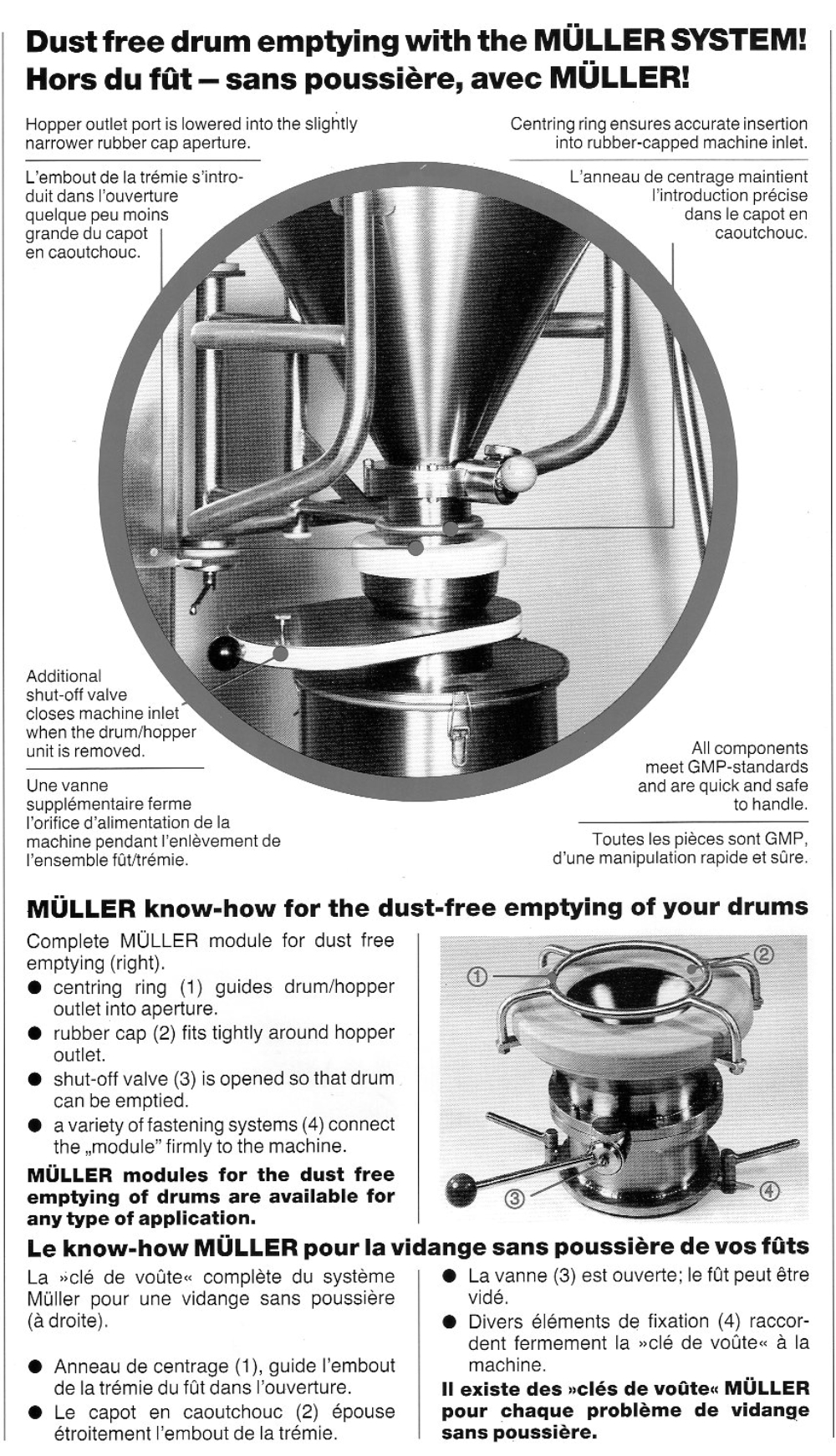 Dust free drum emptying with the MÜLLER SYSTEM!
Hors du fût – sans poussière, avec MÜLLER!

Hopper outlet port is lowered into the slightly narrower rubber cap aperture.

L'embout de la trémie s'introduit dans l'ouverture quelque peu moins grande du capot en caoutchouc.

Centring ring ensures accurate insertion into rubber-capped machine inlet.

L'anneau de centrage maintient l'introduction précise dans le capot en caoutchouc.

Additional shut-off valve closes machine inlet when the drum/hopper unit is removed.

Une vanne supplémentaire ferme l'orifice d'alimentation de la machine pendant l'enlèvement de l'ensemble fût/trémie.

All components meet GMP-standards and are quick and safe to handle.

Toutes les pièces sont GMP, d'une manipulation rapide et sûre.

MÜLLER know-how for the dust-free emptying of your drums

Complete MÜLLER module for dust free emptying (right).
● centring ring (1) guides drum/hopper outlet into aperture.
● rubber cap (2) fits tightly around hopper outlet.
● shut-off valve (3) is opened so that drum can be emptied.
● a variety of fastening systems (4) connect the „module" firmly to the machine.
MÜLLER modules for the dust free emptying of drums are available for any type of application.

① ② ③ ④

Le know-how MÜLLER pour la vidange sans poussière de vos fûts

La »clé de voûte« complète du système Müller pour une vidange sans poussière (à droite).

● Anneau de centrage (1), guide l'embout de la trémie du fût dans l'ouverture.
● Le capot en caoutchouc (2) épouse étroitement l'embout de la trémie.
● La vanne (3) est ouverte; le fût peut être vidé.
● Divers éléments de fixation (4) raccordent fermement la »clé de voûte« à la machine.
Il existe des »clés de voûte« MÜLLER pour chaque problème de vidange sans poussière.